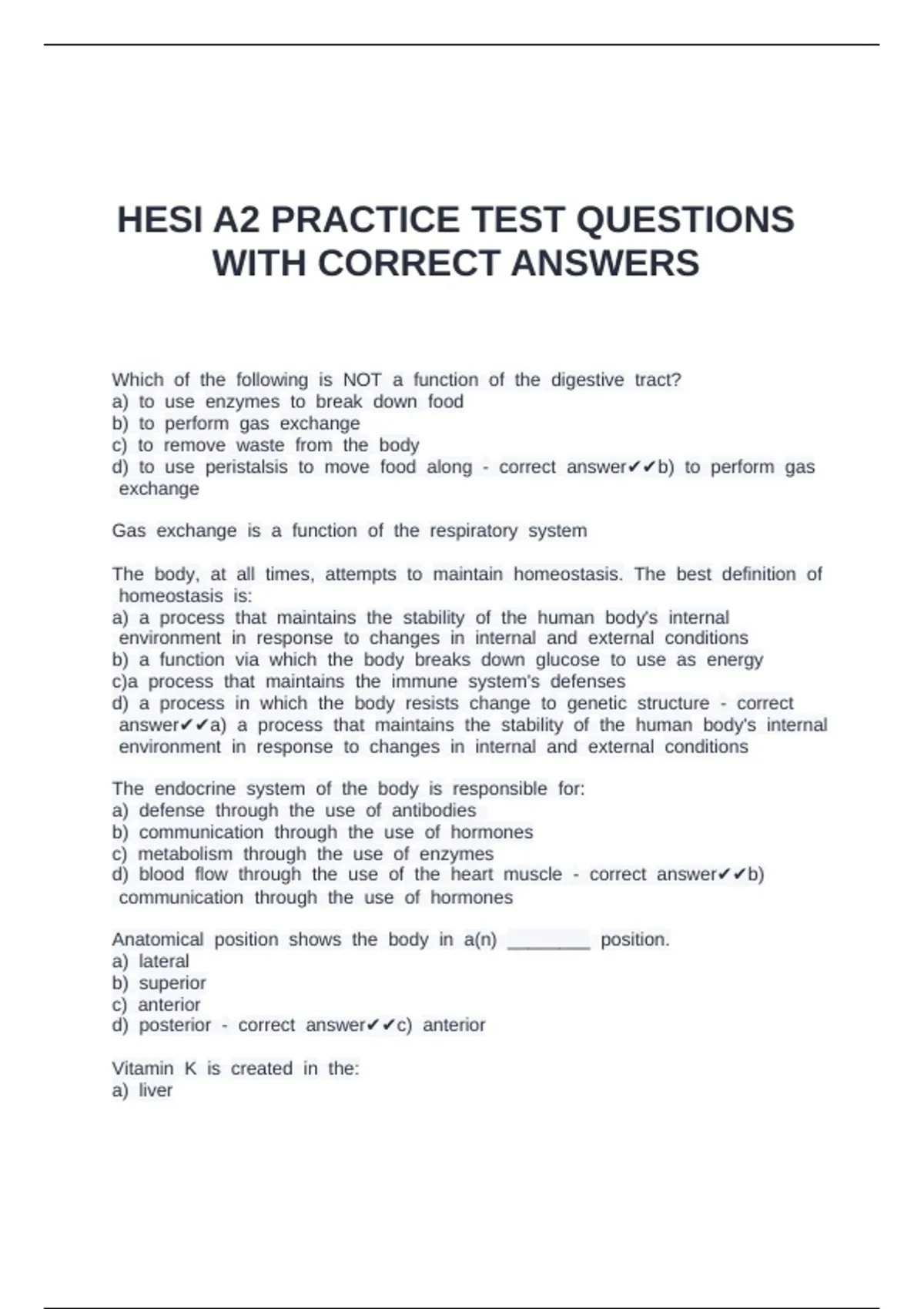 HESI A2 PRACTICE TEST QUESTIONS WITH CORRECT ANSWERS

Which of the following is NOT a function of the digestive tract?
a) to use enzymes to break down food
b) to perform gas exchange
c) to remove waste from the body
d) to use peristalsis to move food along - correct answer✔✔b) to perform gas exchange

Gas exchange is a function of the respiratory system

The body, at all times, attempts to maintain homeostasis. The best definition of homeostasis is:
a) a process that maintains the stability of the human body's internal environment in response to changes in internal and external conditions
b) a function via which the body breaks down glucose to use as energy
c)a process that maintains the immune system's defenses
d) a process in which the body resists change to genetic structure - correct answer✔✔a) a process that maintains the stability of the human body's internal environment in response to changes in internal and external conditions

The endocrine system of the body is responsible for:
a) defense through the use of antibodies
b) communication through the use of hormones
c) metabolism through the use of enzymes
d) blood flow through the use of the heart muscle - correct answer✔✔b) communication through the use of hormones

Anatomical position shows the body in a(n) ________ position.
a) lateral
b) superior
c) anterior
d) posterior - correct answer✔✔c) anterior

Vitamin K is created in the:
a) liver